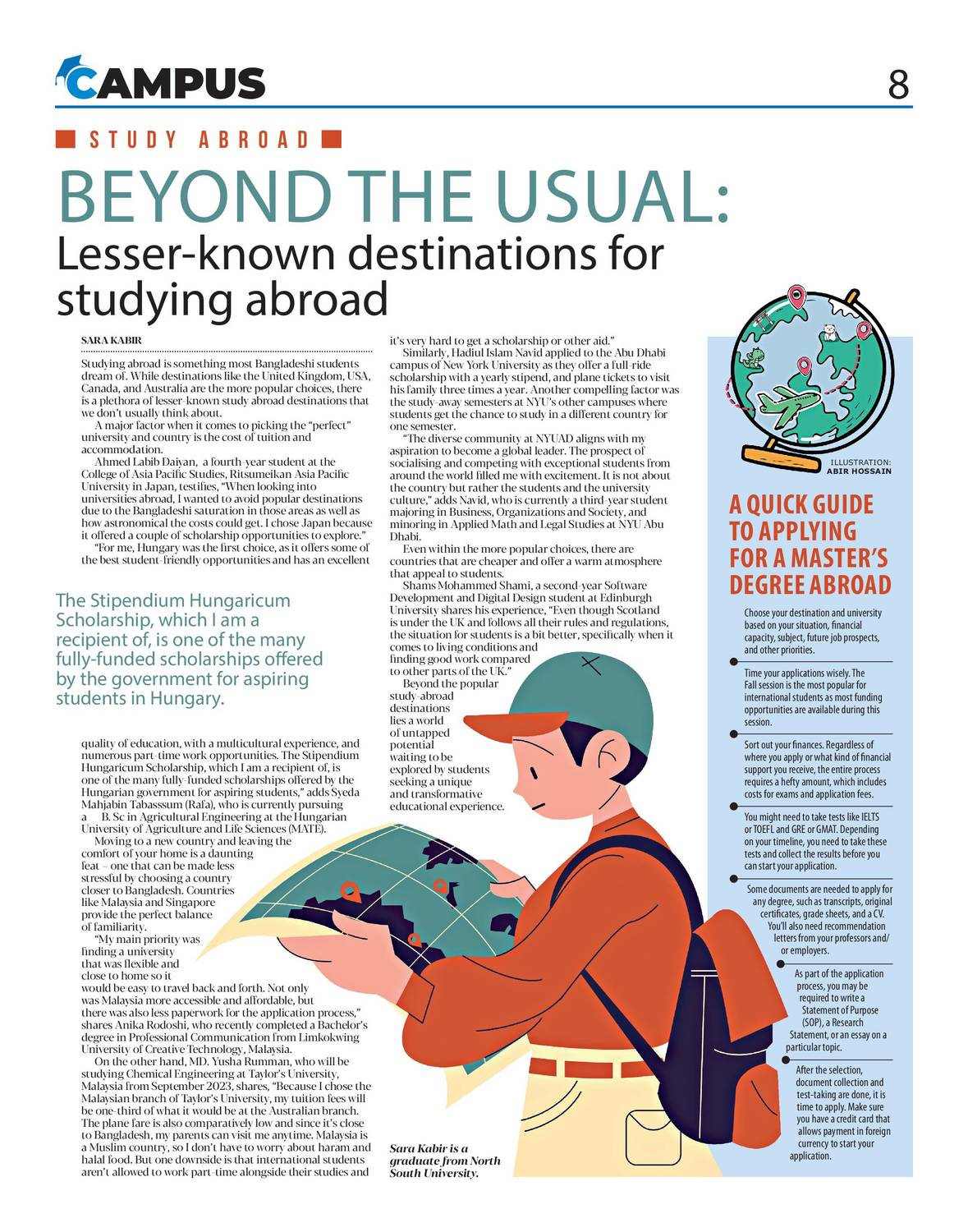 CAMPUS

8

STUDY ABROAD

BEYOND THE USUAL:
Lesser-known destinations for studying abroad

SARA KABIR

Studying abroad is something most Bangladeshi students dream of. While destinations like the United Kingdom, USA, Canada, and Australia are the more popular choices, there is a plethora of lesser-known study abroad destinations that we don't usually think about.

A major factor when it comes to picking the "perfect" university and country is the cost of tuition and accommodation.

Ahmed Labib Daiyan, a fourth-year student at the College of Asia Pacific Studies, Ritsumeikan Asia Pacific University in Japan, testifies, "When looking into universities abroad, I wanted to avoid popular destinations due to the Bangladeshi saturation in those areas as well as how astronomical the costs could get. I chose Japan because it offered a couple of scholarship opportunities to explore."

"For me, Hungary was the first choice, as it offers some of the best student-friendly opportunities and has an excellent

The Stipendium Hungaricum Scholarship, which I am a recipient of, is one of the many fully-funded scholarships offered by the government for aspiring students in Hungary.

quality of education, with a multicultural experience, and numerous part-time work opportunities. The Stipendium Hungaricum Scholarship, which I am a recipient of, is one of the many fully-funded scholarships offered by the Hungarian government for aspiring students," adds Syeda Mahjabin Tabasssum (Rafa), who is currently pursuing a B. Sc in Agricultural Engineering at the Hungarian University of Agriculture and Life Sciences (MATE).

Moving to a new country and leaving the comfort of your home is a daunting feat – one that can be made less stressful by choosing a country closer to Bangladesh. Countries like Malaysia and Singapore provide the perfect balance of familiarity.

"My main priority was finding a university that was flexible and close to home so it would be easy to travel back and forth. Not only was Malaysia more accessible and affordable, but there was also less paperwork for the application process," shares Anika Rodoshi, who recently completed a Bachelor's degree in Professional Communication from Limkokwing University of Creative Technology, Malaysia.

On the other hand, MD. Yusha Rumman, who will be studying Chemical Engineering at Taylor's University, Malaysia from September 2023, shares, "Because I chose the Malaysian branch of Taylor's University, my tuition fees will be one-third of what it would be at the Australian branch. The plane fare is also comparatively low and since it's close to Bangladesh, my parents can visit me anytime. Malaysia is a Muslim country, so I don't have to worry about haram and halal food. But one downside is that international students aren't allowed to work part-time alongside their studies and it's very hard to get a scholarship or other aid."

Similarly, Hadiul Islam Navid applied to the Abu Dhabi campus of New York University as they offer a full-ride scholarship with a yearly stipend, and plane tickets to visit his family three times a year. Another compelling factor was the study-away semesters at NYU's other campuses where students get the chance to study in a different country for one semester.

"The diverse community at NYUAD aligns with my aspiration to become a global leader. The prospect of socialising and competing with exceptional students from around the world filled me with excitement. It is not about the country but rather the students and the university culture," adds Navid, who is currently a third-year student majoring in Business, Organizations and Society, and minoring in Applied Math and Legal Studies at NYU Abu Dhabi.

Even within the more popular choices, there are countries that are cheaper and offer a warm atmosphere that appeal to students.

Shams Mohammed Shami, a second-year Software Development and Digital Design student at Edinburgh University shares his experience, "Even though Scotland is under the UK and follows all their rules and regulations, the situation for students is a bit better, specifically when it comes to living conditions and finding good work compared to other parts of the UK."

Beyond the popular study-abroad destinations lies a world of untapped potential waiting to be explored by students seeking a unique and transformative educational experience.

Sara Kabir is a graduate from North South University.

ILLUSTRATION: ABIR HOSSAIN

A QUICK GUIDE TO APPLYING FOR A MASTER'S DEGREE ABROAD

Choose your destination and university based on your situation, financial capacity, subject, future job prospects, and other priorities.

Time your applications wisely. The Fall session is the most popular for international students as most funding opportunities are available during this session.

Sort out your finances. Regardless of where you apply or what kind of financial support you receive, the entire process requires a hefty amount, which includes costs for exams and application fees.

You might need to take tests like IELTS or TOEFL and GRE or GMAT. Depending on your timeline, you need to take these tests and collect the results before you can start your application.

Some documents are needed to apply for any degree, such as transcripts, original certificates, grade sheets, and a CV. You'll also need recommendation letters from your professors and/or employers.

As part of the application process, you may be required to write a Statement of Purpose (SOP), a Research Statement, or an essay on a particular topic.

After the selection, document collection and test-taking are done, it is time to apply. Make sure you have a credit card that allows payment in foreign currency to start your application.